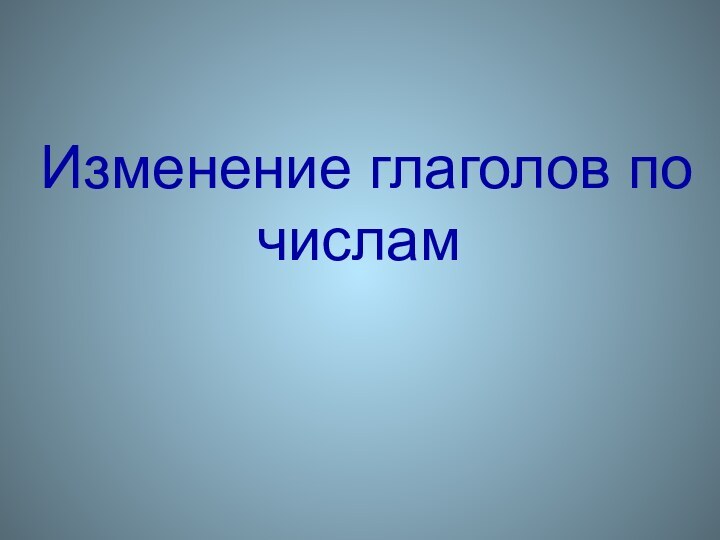 Изменение глаголов по числам